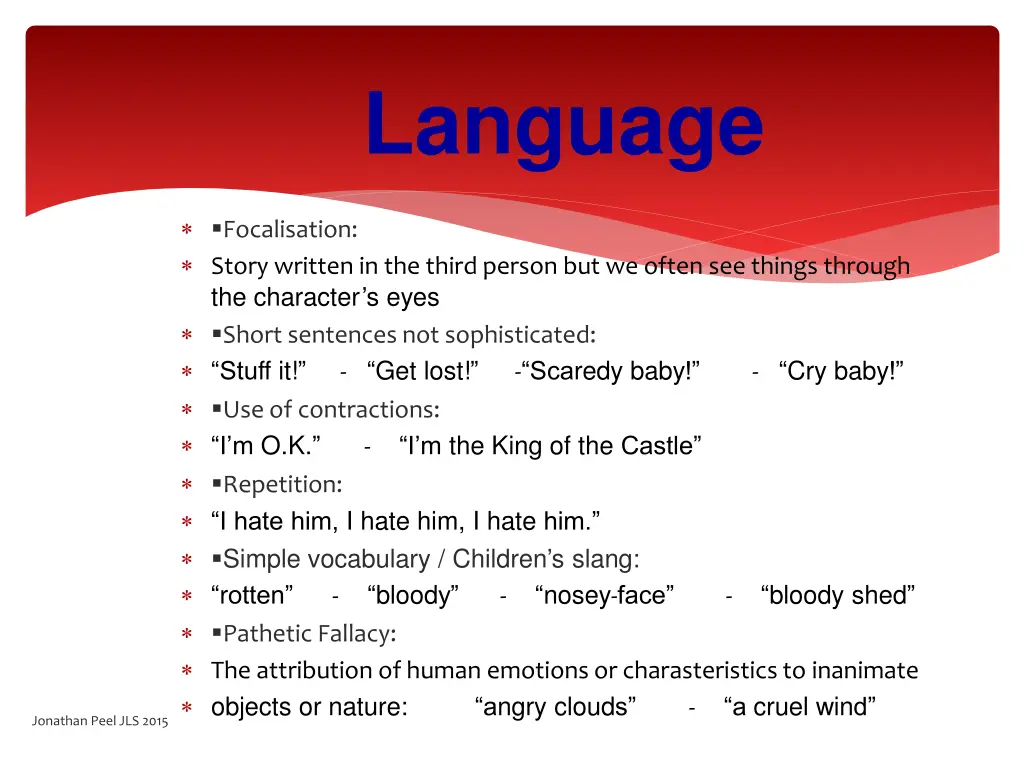 Language

∗ ▪Focalisation:
∗ Story written in the third person but we often see things through the character’s eyes
∗ ▪Short sentences not sophisticated:
∗ “Stuff it!” - “Get lost!” -“Scaredy baby!” - “Cry baby!”
∗ ▪Use of contractions:
∗ “I’m O.K.” - “I’m the King of the Castle”
∗ ▪Repetition:
∗ “I hate him, I hate him, I hate him.”
∗ ▪Simple vocabulary / Children’s slang:
∗ “rotten” - “bloody” - “nosey-face” - “bloody shed”
∗ ▪Pathetic Fallacy:
∗ The attribution of human emotions or charasteristics to inanimate
∗ objects or nature: “angry clouds” - “a cruel wind”

Jonathan Peel JLS 2015